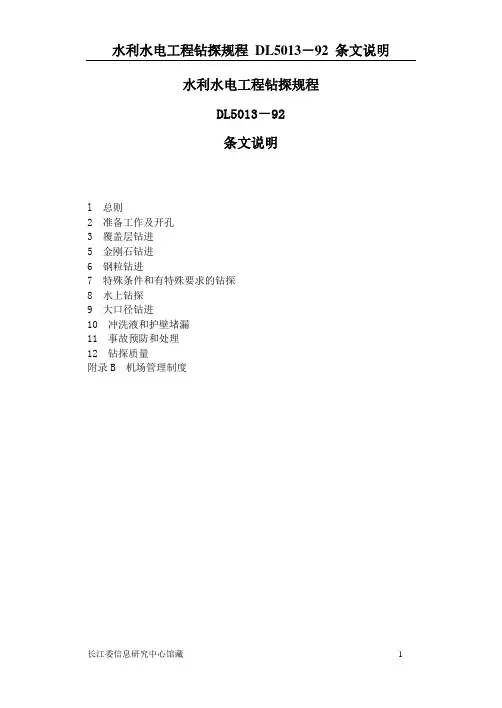 水利水电工程钻探规程 DL5013－92 条文说明

水利水电工程钻探规程

DL5013－92

条文说明

1 总则
2 准备工作及开孔
3 覆盖层钻进
5 金刚石钻进
6 钢粒钻进
7 特殊条件和有特殊要求的钻探
8 水上钻探
9 大口径钻进
10 冲洗液和护壁堵漏
11 事故预防和处理
12 钻探质量
附录 B 机场管理制度

长江委信息研究中心馆藏

1